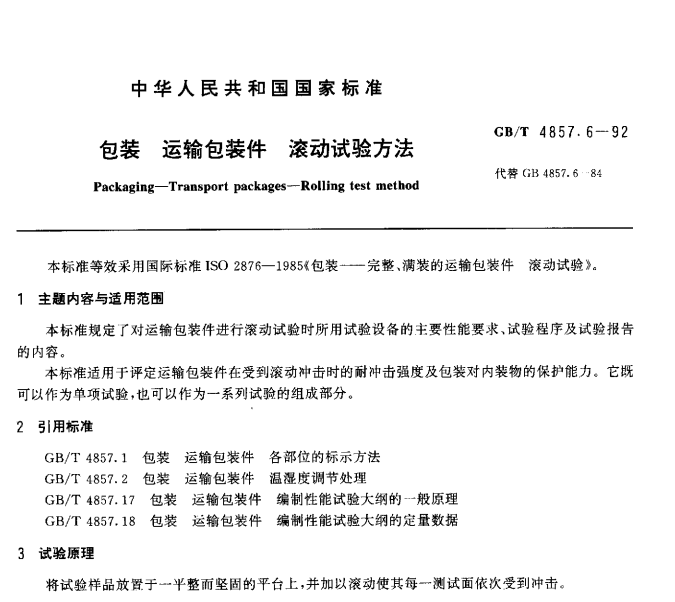 中华人民共和国国家标准

包装　运输包装件　滚动试验方法

Packaging—Transport packages—Rolling test method

GB/T 4857.6—92

代替 GB 4857.6—84

本标准等效采用国际标准 ISO 2876—1985《包装——完整、满装的运输包装件　滚动试验》。

1　主题内容与适用范围

本标准规定了对运输包装件进行滚动试验时所用试验设备的主要性能要求、试验程序及试验报告的内容。

本标准适用于评定运输包装件在受到滚动冲击时的耐冲击强度及包装对内装物的保护能力。它既可以作为单项试验，也可以作为一系列试验的组成部分。

2　引用标准

GB/T 4857.1　包装　运输包装件　各部位的标示方法
GB/T 4857.2　包装　运输包装件　温湿度调节处理
GB/T 4857.17　包装　运输包装件　编制性能试验大纲的一般原理
GB/T 4857.18　包装　运输包装件　编制性能试验大纲的定量数据

3　试验原理

将试验样品放置于一平整而坚固的平台上，并加以滚动使其每一测试面依次受到冲击。